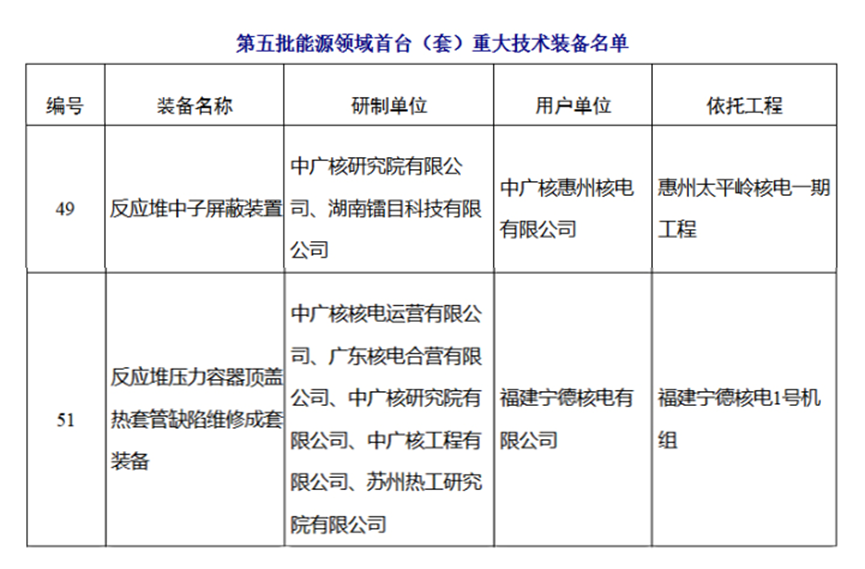 第五批能源领域首台（套）重大技术装备名单

| 编号 | 装备名称 | 研制单位 | 用户单位 | 依托工程 |
|---|---|---|---|---|
| 49 | 反应堆中子屏蔽装置 | 中广核研究院有限公司、湖南镭目科技有限公司 | 中广核惠州核电有限公司 | 惠州太平岭核电一期工程 |
| 51 | 反应堆压力容器顶盖热套管缺陷维修成套装备 | 中广核核电运营有限公司、广东核电合营有限公司、中广核研究院有限公司、中广核工程有限公司、苏州热工研究院有限公司 | 福建宁德核电有限公司 | 福建宁德核电1号机组 |